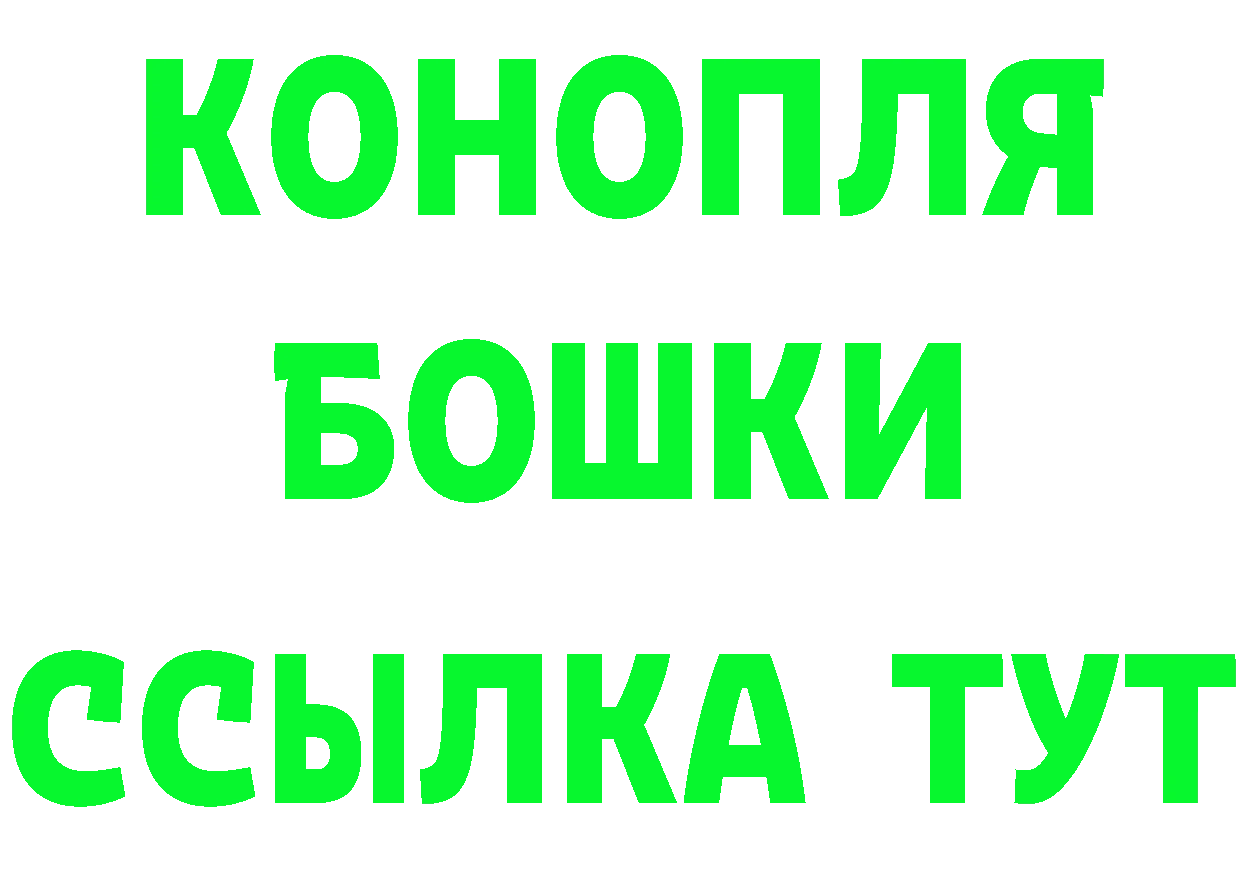 КОНОПЛЯ
БОШКИ
ССЫЛКА ТУТ